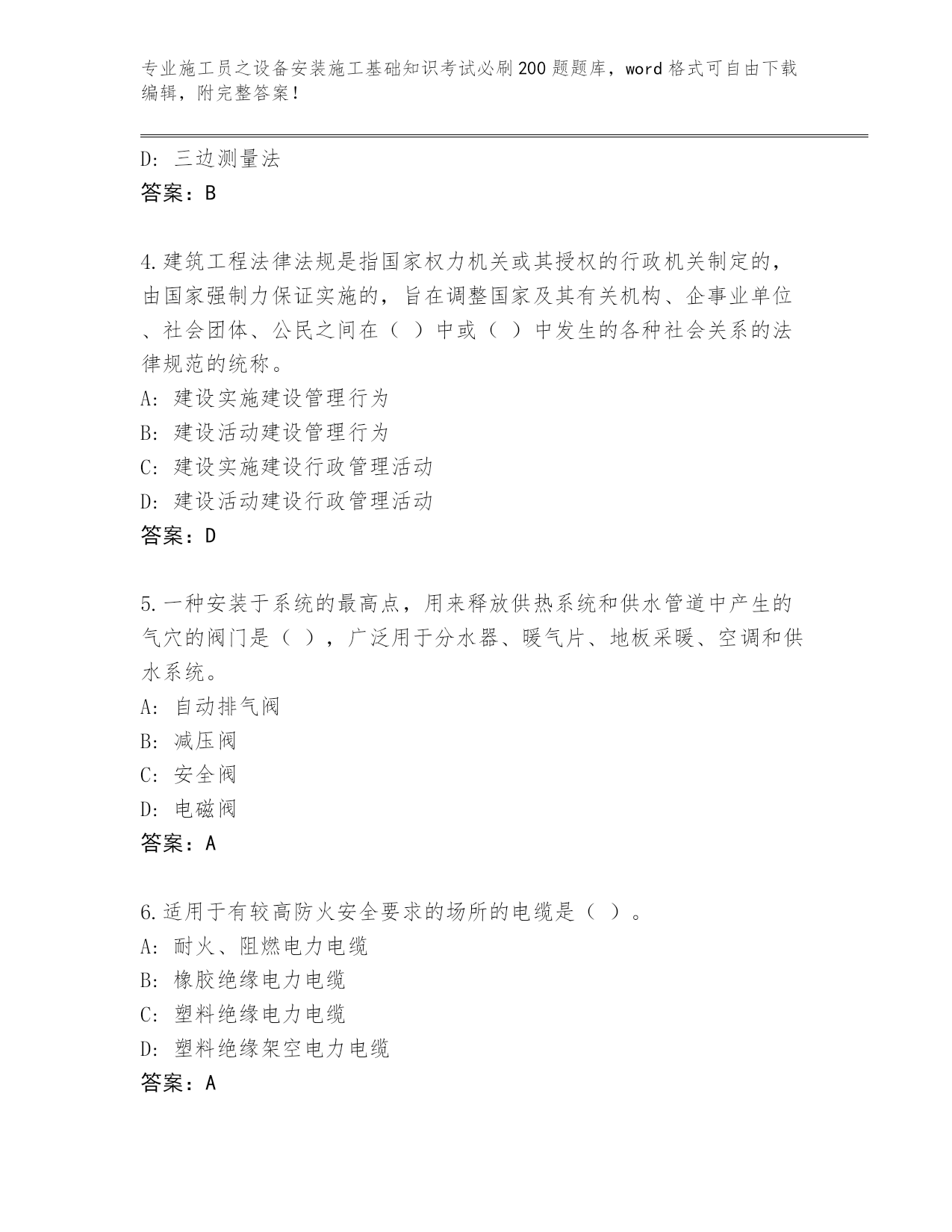 专业施工员之设备安装施工基础知识考试必刷200题题库，word格式可自由下载编辑，附完整答案！

D: 三边测量法
答案：B

4.建筑工程法律法规是指国家权力机关或其授权的行政机关制定的，由国家强制力保证实施的，旨在调整国家及其有关机构、企事业单位、社会团体、公民之间在（ ）中或（ ）中发生的各种社会关系的法律规范的统称。
A: 建设实施建设管理行为
B: 建设活动建设管理行为
C: 建设实施建设行政管理活动
D: 建设活动建设行政管理活动
答案：D

5.一种安装于系统的最高点，用来释放供热系统和供水管道中产生的气穴的阀门是（ ），广泛用于分水器、暖气片、地板采暖、空调和供水系统。
A: 自动排气阀
B: 减压阀
C: 安全阀
D: 电磁阀
答案：A

6.适用于有较高防火安全要求的场所的电缆是（ ）。
A: 耐火、阻燃电力电缆
B: 橡胶绝缘电力电缆
C: 塑料绝缘电力电缆
D: 塑料绝缘架空电力电缆
答案：A